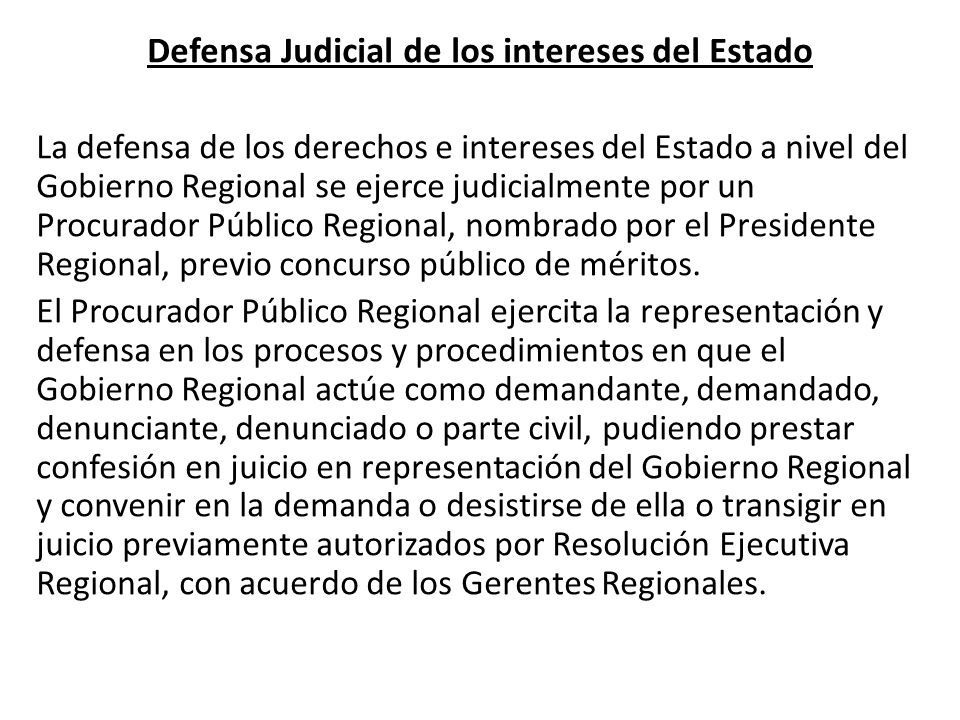 Defensa Judicial de los intereses del Estado

La defensa de los derechos e intereses del Estado a nivel del Gobierno Regional se ejerce judicialmente por un Procurador Público Regional, nombrado por el Presidente Regional, previo concurso público de méritos.

El Procurador Público Regional ejercita la representación y defensa en los procesos y procedimientos en que el Gobierno Regional actúe como demandante, demandado, denunciante, denunciado o parte civil, pudiendo prestar confesión en juicio en representación del Gobierno Regional y convenir en la demanda o desistirse de ella o transigir en juicio previamente autorizados por Resolución Ejecutiva Regional, con acuerdo de los Gerentes Regionales.